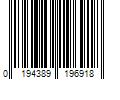 0 194389 196918